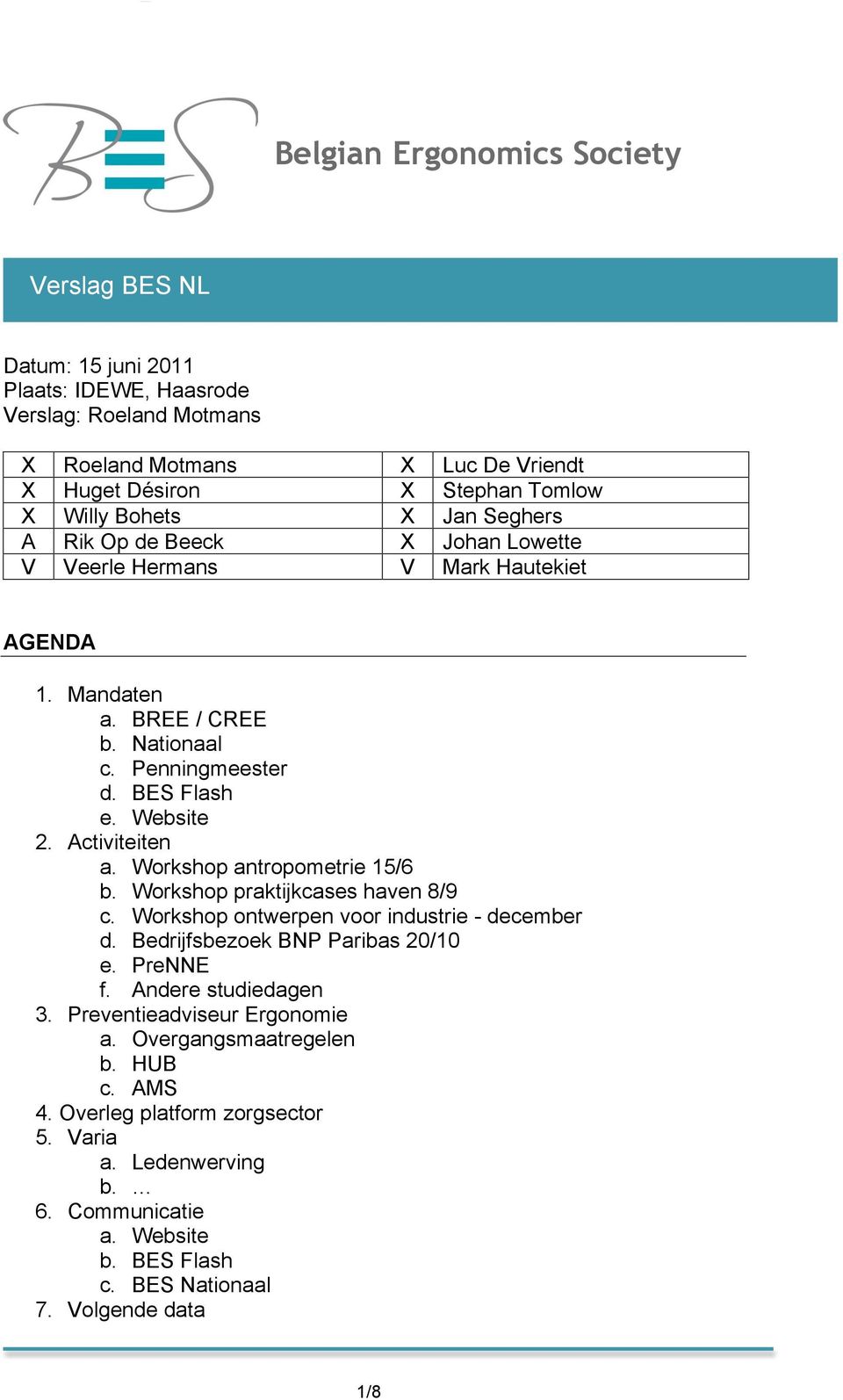 BES

Belgian Ergonomics Society

Verslag BES NL

Datum: 15 juni 2011
Plaats: IDEWE, Haasrode
Verslag: Roeland Motmans

| X | Roeland Motmans | X | Luc De Vriendt |
|---|---|---|---|
| X | Huget Désiron | X | Stephan Tomlow |
| X | Willy Bohets | X | Jan Seghers |
| A | Rik Op de Beeck | X | Johan Lowette |
| V | Veerle Hermans | V | Mark Hautekiet |

AGENDA

1. Mandaten
a. BREE / CREE
b. Nationaal
c. Penningmeester
d. BES Flash
e. Website
2. Activiteiten
a. Workshop antropometrie 15/6
b. Workshop praktijkcases haven 8/9
c. Workshop ontwerpen voor industrie - december
d. Bedrijfsbezoek BNP Paribas 20/10
e. PreNNE
f. Andere studiedagen
3. Preventieadviseur Ergonomie
a. Overgangsmaatregelen
b. HUB
c. AMS
4. Overleg platform zorgsector
5. Varia
a. Ledenwerving
b. …
6. Communicatie
a. Website
b. BES Flash
c. BES Nationaal
7. Volgende data

1/8